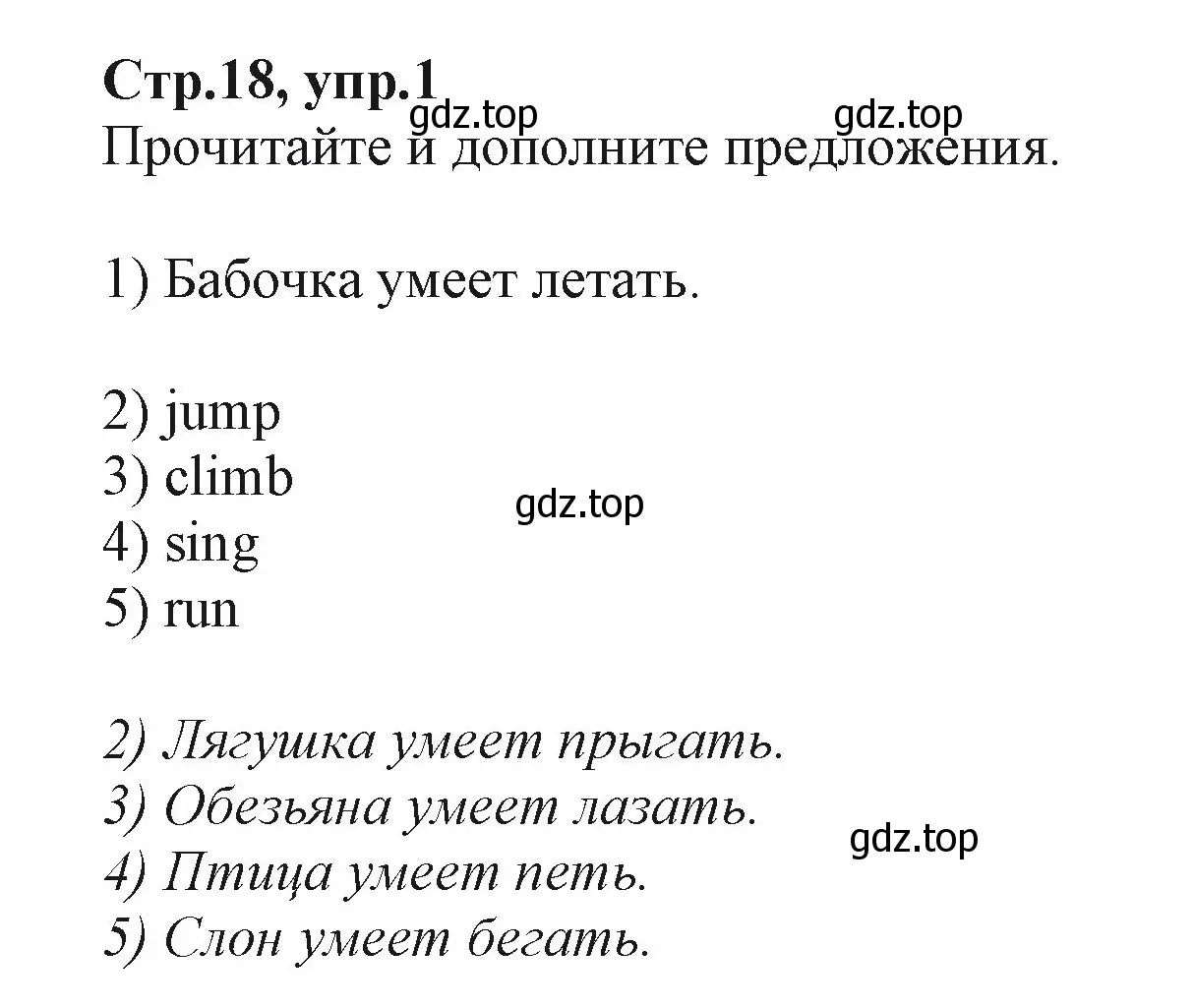 Стр.18, упр.1
gdz.top gdz.top
Прочитайте и дополните предложения.

1) Бабочка умеет летать.

2) jump
3) climb
4) sing
5) run
gdz.top

2) Лягушка умеет прыгать.
3) Обезьяна умеет лазать.
4) Птица умеет петь.
5) Слон умеет бегать.
gdz.top